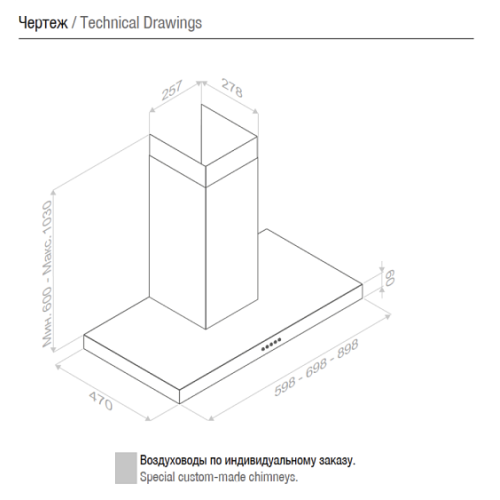 Чертеж / Technical Drawings

257
278
Мин. 600 - Макс. 1030
60
598 - 698 - 898
470

Воздуховоды по индивидуальному заказу.
Special custom-made chimneys.